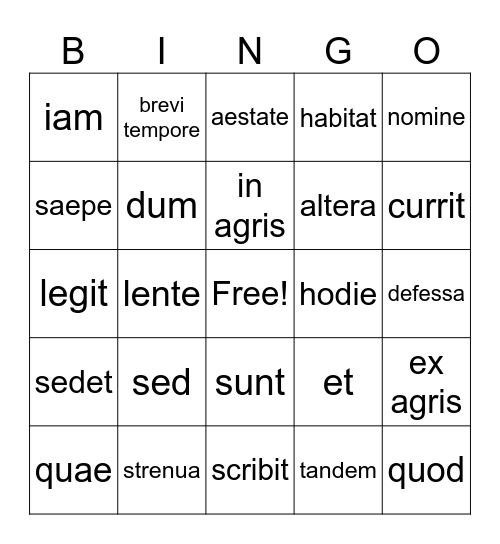 | B | I | N | G | O |
|---|---|---|---|---|
| iam | brevi tempore | aestate | habitat | nomine |
| saepe | dum | in agris | altera | currit |
| legit | lente | Free! | hodie | defessa |
| sedet | sed | sunt | et | ex agris |
| quae | strenua | scribit | tandem | quod |